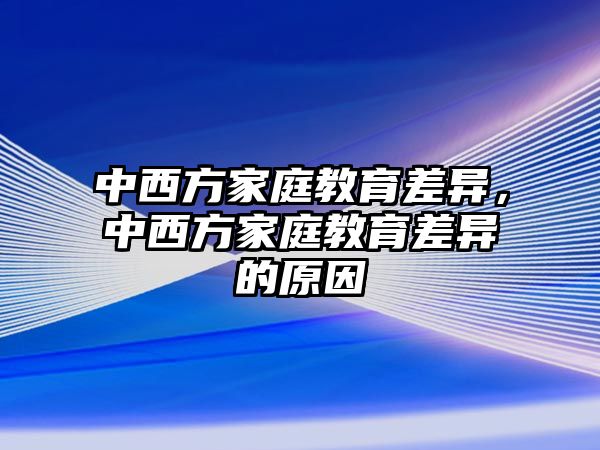 中西方家庭教育差异，中西方家庭教育差异的原因